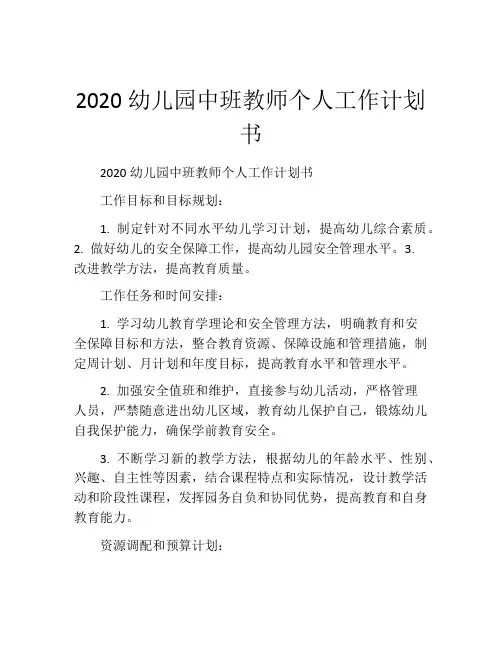 2020 幼儿园中班教师个人工作计划书

2020 幼儿园中班教师个人工作计划书

工作目标和目标规划：

1. 制定针对不同水平幼儿学习计划，提高幼儿综合素质。2. 做好幼儿的安全保障工作，提高幼儿园安全管理水平。3. 改进教学方法，提高教育质量。

工作任务和时间安排：

1. 学习幼儿教育学理论和安全管理方法，明确教育和安全保障目标和方法，整合教育资源、保障设施和管理措施，制定周计划、月计划和年度目标，提高教育水平和管理水平。

2. 加强安全值班和维护，直接参与幼儿活动，严格管理人员，严禁随意进出幼儿区域，教育幼儿保护自己，锻炼幼儿自我保护能力，确保学前教育安全。

3. 不断学习新的教学方法，根据幼儿的年龄水平、性别、兴趣、自主性等因素，结合课程特点和实际情况，设计教学活动和阶段性课程，发挥园务自负和协同优势，提高教育和自身教育能力。

资源调配和预算计划：